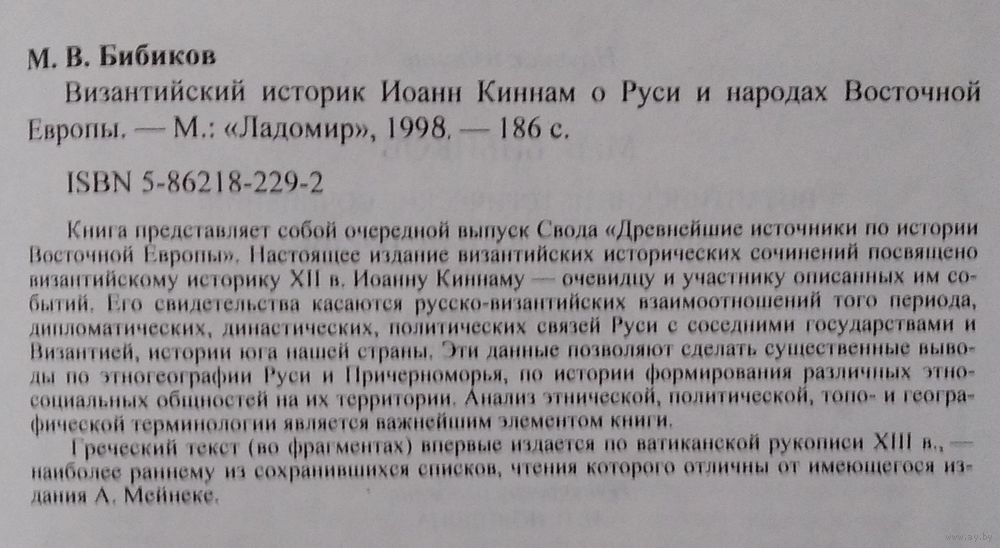 М. В. Бибиков

Византийский историк Иоанн Киннам о Руси и народах Восточной Европы. — М.: «Ладомир», 1998. — 186 с.

ISBN 5-86218-229-2

Книга представляет собой очередной выпуск Свода «Древнейшие источники по истории Восточной Европы». Настоящее издание византийских исторических сочинений посвящено византийскому историку XII в. Иоанну Киннаму — очевидцу и участнику описанных им событий. Его свидетельства касаются русско-византийских взаимоотношений того периода, дипломатических, династических, политических связей Руси с соседними государствами и Византией, истории юга нашей страны. Эти данные позволяют сделать существенные выводы по этногеографии Руси и Причерноморья, по истории формирования различных этносоциальных общностей на их территории. Анализ этнической, политической, топо- и географической терминологии является важнейшим элементом книги.

Греческий текст (во фрагментах) впервые издается по ватиканской рукописи XIII в., — наиболее раннему из сохранившихся списков, чтения которого отличны от имеющегося издания А. Мейнеке.